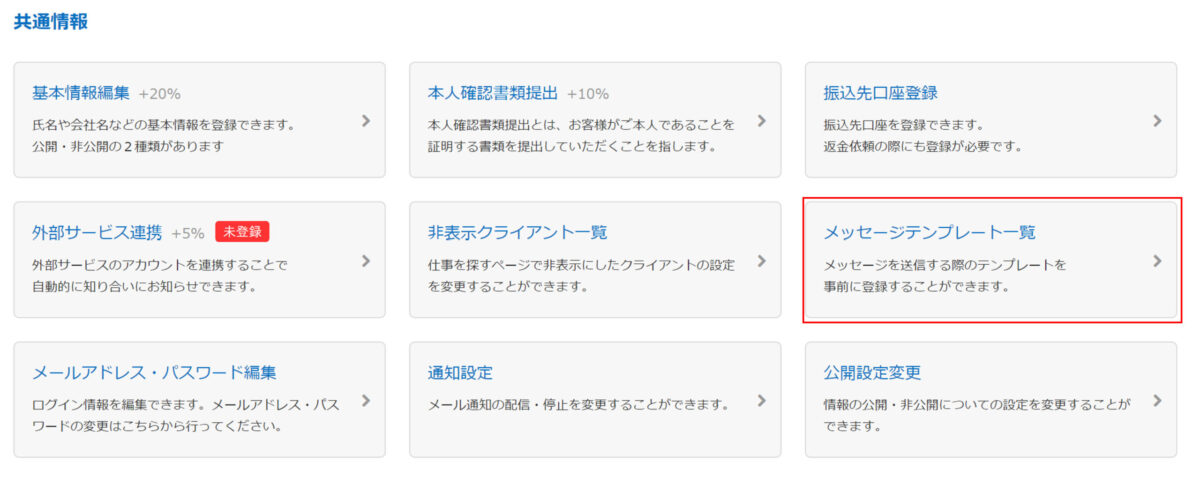 共通情報

基本情報編集 +20%
氏名や会社名などの基本情報を登録できます。公開・非公開の２種類があります

本人確認書類提出 +10%
本人確認書類提出とは、お客様がご本人であることを証明する書類を提出していただくことを指します。

振込先口座登録
振込先口座を登録できます。返金依頼の際にも登録が必要です。

外部サービス連携 +5% 未登録
外部サービスのアカウントを連携することで自動的に知り合いにお知らせできます。

非表示クライアント一覧
仕事を探すページで非表示にしたクライアントの設定を変更することができます。

メッセージテンプレート一覧
メッセージを送信する際のテンプレートを事前に登録することができます。

メールアドレス・パスワード編集
ログイン情報を編集できます。メールアドレス・パスワードの変更はこちらから行ってください。

通知設定
メール通知の配信・停止を変更することができます。

公開設定変更
情報の公開・非公開についての設定を変更することができます。